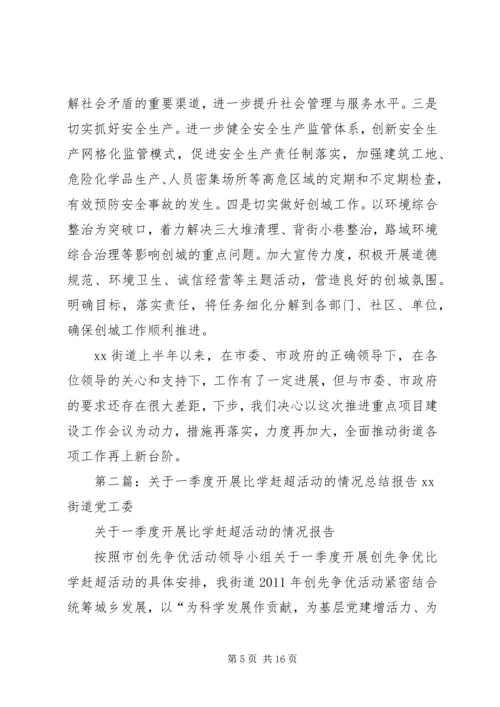 解社会矛盾的重要渠道，进一步提升社会管理与服务水平。三是切实抓好安全生产。进一步健全安全生产监管体系，创新安全生产网格化监管模式，促进安全生产责任制落实，加强建筑工地、危险化学品生产、人员密集场所等高危区域的定期和不定期检查，有效预防安全事故的发生。四是切实做好创城工作。以环境综合整治为突破口，着力解决三大堆清理、背街小巷整治，路域环境综合治理等影响创城的重点问题。加大宣传力度，积极开展道德规范、环境卫生、诚信经营等主题活动，营造良好的创城氛围。明确目标，落实责任，将任务细化分解到各部门、社区、单位，确保创城工作顺利推进。

xx 街道上半年以来，在市委、市政府的正确领导下，在各位领导的关心和支持下，工作有了一定进展，但与市委、市政府的要求还存在很大差距，下步，我们决心以这次推进重点项目建设工作会议为动力，措施再落实，力度再加大，全面推动街道各项工作再上新台阶。

第二篇：关于一季度开展比学赶超活动的情况总结报告 xx 街道党工委

关于一季度开展比学赶超活动的情况报告

按照市创先争优活动领导小组关于一季度开展创先争优比学赶超活动的具体安排，我街道 2011 年创先争优活动紧密结合统筹城乡发展，以“为科学发展作贡献，为基层党建增活力、为

第 5 页 共 16 页